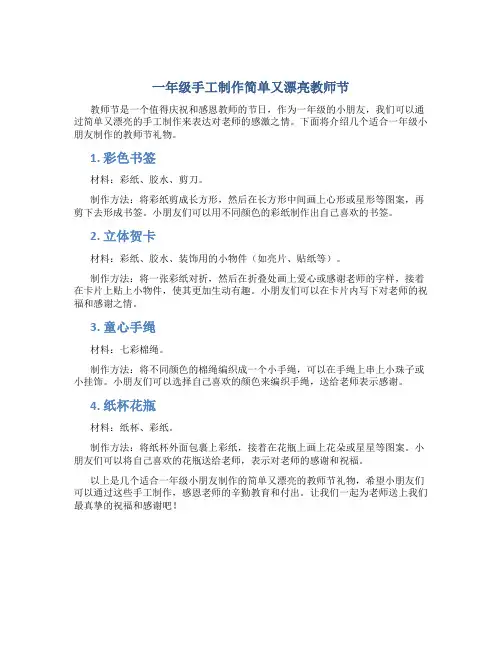 一年级手工制作简单又漂亮教师节

教师节是一个值得庆祝和感恩教师的节日，作为一年级的小朋友，我们可以通过简单又漂亮的手工制作来表达对老师的感激之情。下面将介绍几个适合一年级小朋友制作的教师节礼物。

1. 彩色书签

材料：彩纸、胶水、剪刀。

制作方法：将彩纸剪成长方形，然后在长方形中间画上心形或星形等图案，再剪下去形成书签。小朋友们可以用不同颜色的彩纸制作出自己喜欢的书签。

2. 立体贺卡

材料：彩纸、胶水、装饰用的小物件（如亮片、贴纸等）。

制作方法：将一张彩纸对折，然后在折叠处画上爱心或感谢老师的字样，接着在卡片上贴上小物件，使其更加生动有趣。小朋友们可以在卡片内写下对老师的祝福和感谢之情。

3. 童心手绳

材料：七彩棉绳。

制作方法：将不同颜色的棉绳编织成一个小手绳，可以在手绳上串上小珠子或小挂饰。小朋友们可以选择自己喜欢的颜色来编织手绳，送给老师表示感谢。

4. 纸杯花瓶

材料：纸杯、彩纸。

制作方法：将纸杯外面包裹上彩纸，接着在花瓶上画上花朵或星星等图案。小朋友们可以将自己喜欢的花瓶送给老师，表示对老师的感谢和祝福。

以上是几个适合一年级小朋友制作的简单又漂亮的教师节礼物，希望小朋友们可以通过这些手工制作，感恩老师的辛勤教育和付出。让我们一起为老师送上我们最真挚的祝福和感谢吧！